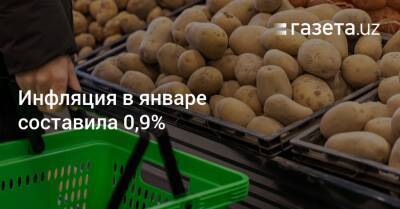 газета.uz

Инфляция в январе составила 0,9%